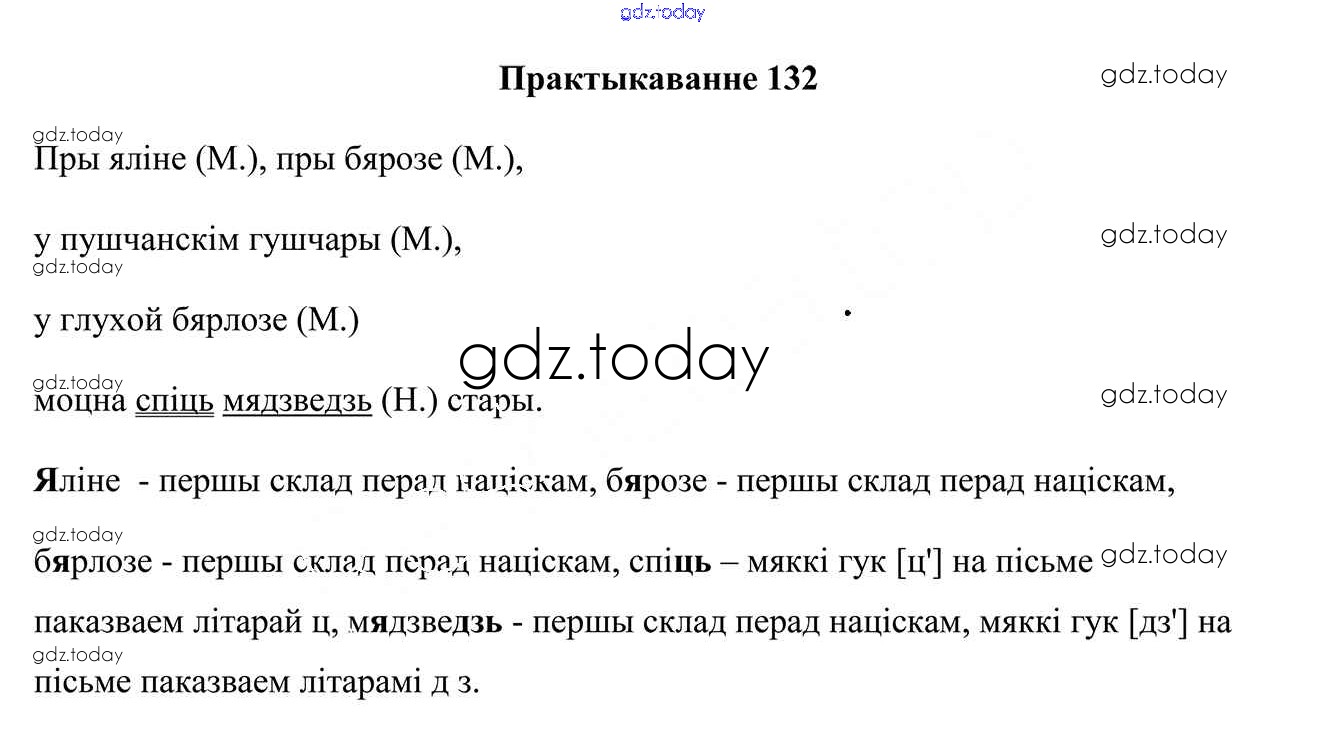 gdz.today

Практыкаванне 132

gdz.today

gdz.today

Пры яліне (М.), пры бярозе (М.),

у пушчанскім гушчары (М.),

gdz.today

gdz.today

у глухой бярлозе (М.)

gdz.today

gdz.today

моцна спіць мядзведзь (Н.) стары.

gdz.today

Яліне - першы склад перад націскам, бярозе - першы склад перад націскам,

gdz.today

бярлозе - першы склад перад націскам, спіць – мяккі гук [ц'] на пісьме

gdz.today

паказваем літарай ц, мядзведзь - першы склад перад націскам, мяккі гук [дз'] на

gdz.today

пісьме паказваем літарамі д з.